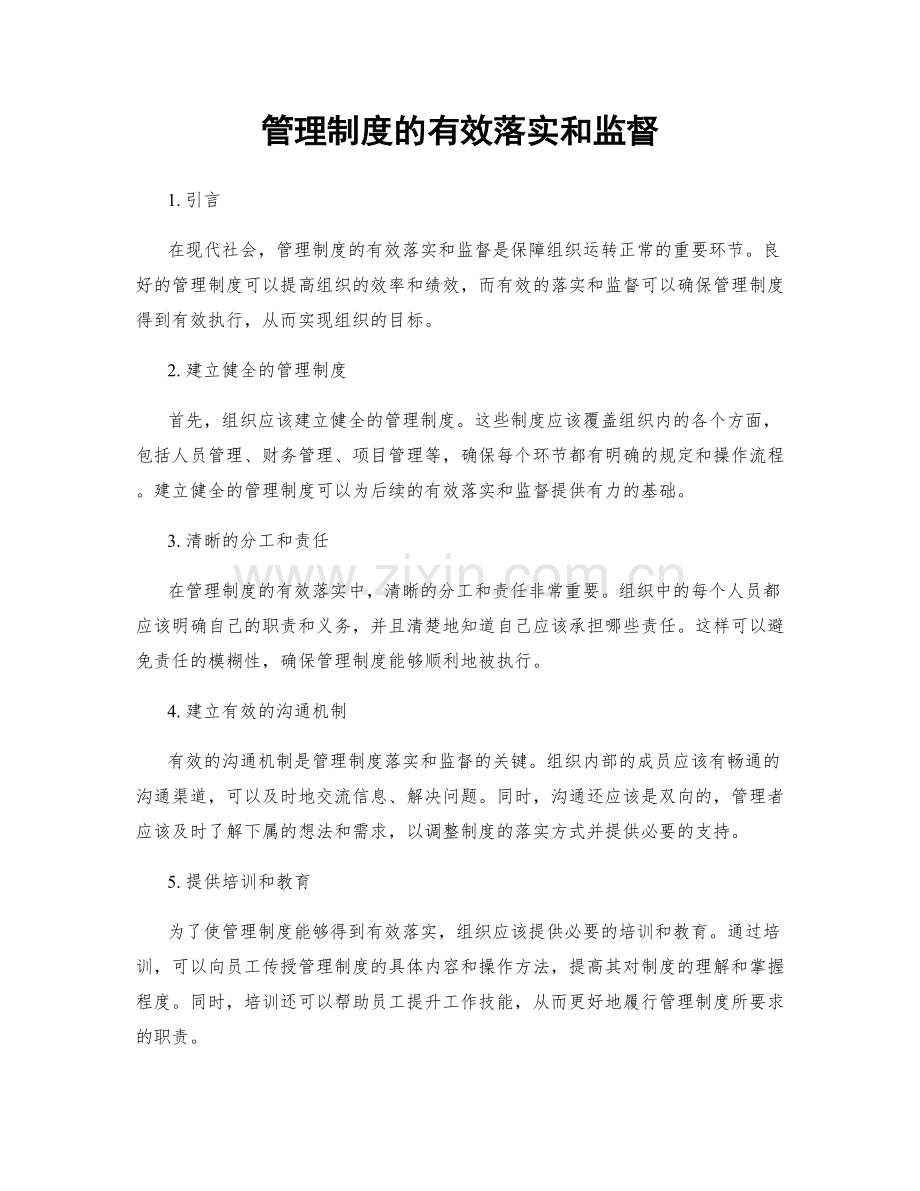 管理制度的有效落实和监督

1.引言

在现代社会，管理制度的有效落实和监督是保障组织运转正常的重要环节。良好的管理制度可以提高组织的效率和绩效，而有效的落实和监督可以确保管理制度得到有效执行，从而实现组织的目标。

2.建立健全的管理制度

首先，组织应该建立健全的管理制度。这些制度应该覆盖组织内的各个方面，包括人员管理、财务管理、项目管理等，确保每个环节都有明确的规定和操作流程。建立健全的管理制度可以为后续的有效落实和监督提供有力的基础。

3.清晰的分工和责任

在管理制度的有效落实中，清晰的分工和责任非常重要。组织中的每个人员都应该明确自己的职责和义务，并且清楚地知道自己应该承担哪些责任。这样可以避免责任的模糊性，确保管理制度能够顺利地被执行。

4.建立有效的沟通机制

有效的沟通机制是管理制度落实和监督的关键。组织内部的成员应该有畅通的沟通渠道，可以及时地交流信息、解决问题。同时，沟通还应该是双向的，管理者应该及时了解下属的想法和需求，以调整制度的落实方式并提供必要的支持。

5.提供培训和教育

为了使管理制度能够得到有效落实，组织应该提供必要的培训和教育。通过培训，可以向员工传授管理制度的具体内容和操作方法，提高其对制度的理解和掌握程度。同时，培训还可以帮助员工提升工作技能，从而更好地履行管理制度所要求的职责。

www.zixin.com.cn